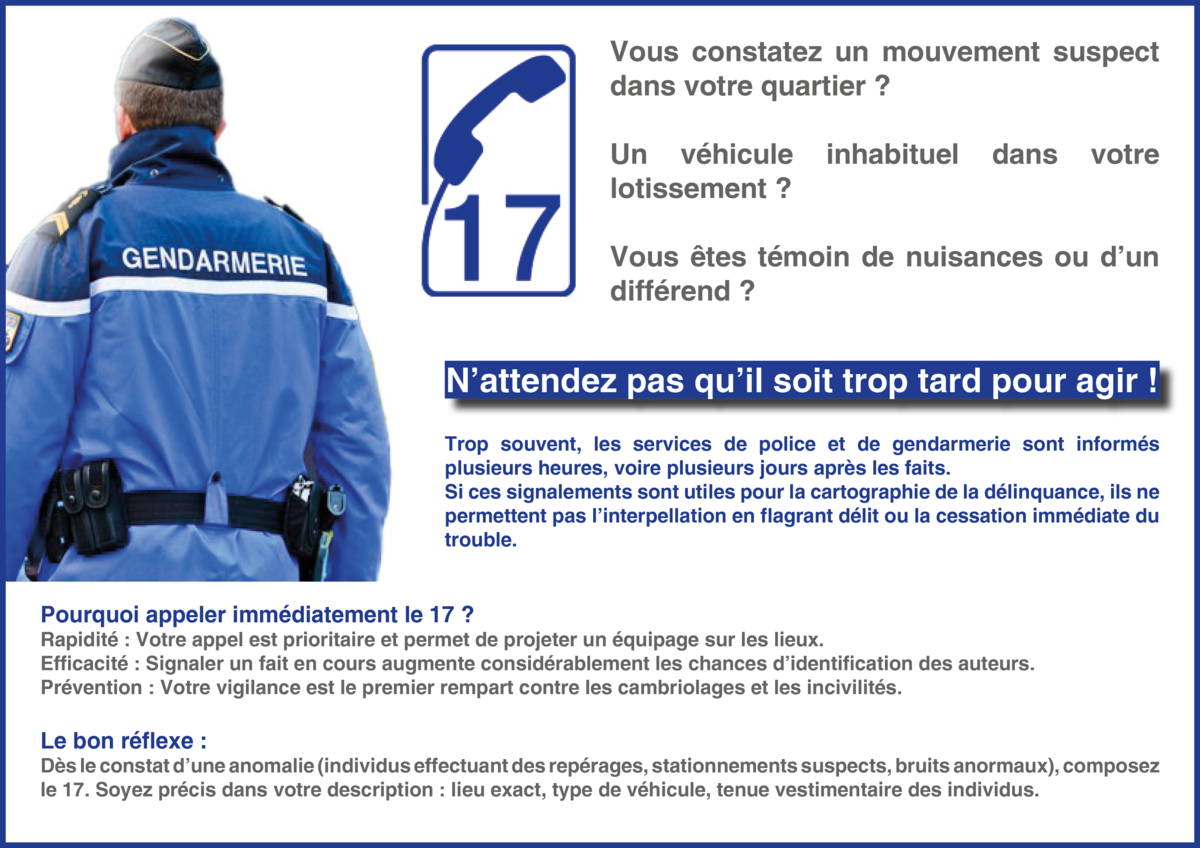 GENDARMERIE

17

Vous constatez un mouvement suspect dans votre quartier ?

Un véhicule inhabituel dans votre lotissement ?

Vous êtes témoin de nuisances ou d'un différend ?

N'attendez pas qu'il soit trop tard pour agir !

Trop souvent, les services de police et de gendarmerie sont informés plusieurs heures, voire plusieurs jours après les faits.
Si ces signalements sont utiles pour la cartographie de la délinquance, ils ne permettent pas l'interpellation en flagrant délit ou la cessation immédiate du trouble.

Pourquoi appeler immédiatement le 17 ?
Rapidité : Votre appel est prioritaire et permet de projeter un équipage sur les lieux.
Efficacité : Signaler un fait en cours augmente considérablement les chances d'identification des auteurs.
Prévention : Votre vigilance est le premier rempart contre les cambriolages et les incivilités.

Le bon réflexe :
Dès le constat d'une anomalie (individus effectuant des repérages, stationnements suspects, bruits anormaux), composez le 17. Soyez précis dans votre description : lieu exact, type de véhicule, tenue vestimentaire des individus.